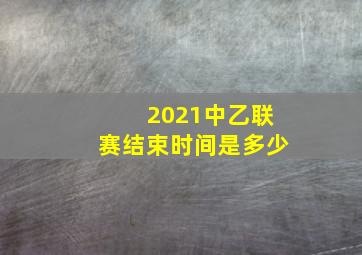 2021中乙联赛结束时间是多少